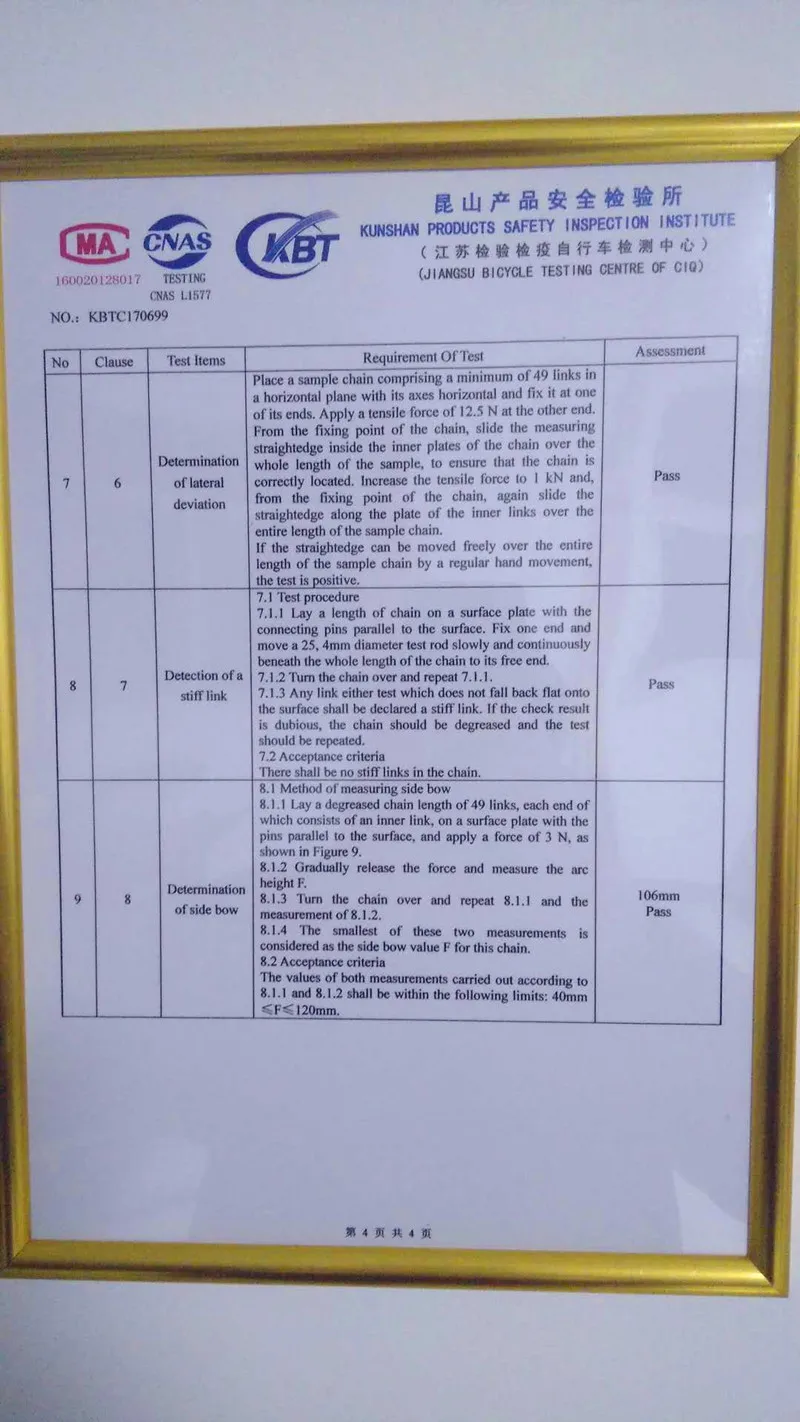 MA
160020128017

CNAS
TESTING
CNAS L1577

KBT

昆山产品安全检验所
KUNSHAN PRODUCTS SAFETY INSPECTION INSTITUTE
（江苏检验检疫自行车检测中心）
(JIANGSU BICYCLE TESTING CENTRE OF CIQ)

NO.: KBTC170699

| No | Clause | Test Items | Requirement Of Test | Assessment |
|---|---|---|---|---|
| 7 | 6 | Determination of lateral deviation | Place a sample chain comprising a minimum of 49 links in a horizontal plane with its axes horizontal and fix it at one of its ends. Apply a tensile force of 12.5 N at the other end. From the fixing point of the chain, slide the measuring straightedge inside the inner plates of the chain over the whole length of the sample, to ensure that the chain is correctly located. Increase the tensile force to 1 kN and, from the fixing point of the chain, again slide the straightedge along the plate of the inner links over the entire length of the sample chain. If the straightedge can be moved freely over the entire length of the sample chain by a regular hand movement, the test is positive. | Pass |
| 8 | 7 | Detection of a stiff link | 7.1 Test procedure 7.1.1 Lay a length of chain on a surface plate with the connecting pins parallel to the surface. Fix one end and move a 25, 4mm diameter test rod slowly and continuously beneath the whole length of the chain to its free end. 7.1.2 Turn the chain over and repeat 7.1.1. 7.1.3 Any link either test which does not fall back flat onto the surface shall be declared a stiff link. If the check result is dubious, the chain should be degreased and the test should be repeated. 7.2 Acceptance criteria There shall be no stiff links in the chain. | Pass |
| 9 | 8 | Determination of side bow | 8.1 Method of measuring side bow 8.1.1 Lay a degreased chain length of 49 links, each end of which consists of an inner link, on a surface plate with the pins parallel to the surface, and apply a force of 3 N, as shown in Figure 9. 8.1.2 Gradually release the force and measure the arc height F. 8.1.3 Turn the chain over and repeat 8.1.1 and the measurement of 8.1.2. 8.1.4 The smallest of these two measurements is considered as the side bow value F for this chain. 8.2 Acceptance criteria The values of both measurements carried out according to 8.1.1 and 8.1.2 shall be within the following limits: 40mm ≤F≤120mm. | 106mm Pass |

第 4 页 共 4 页